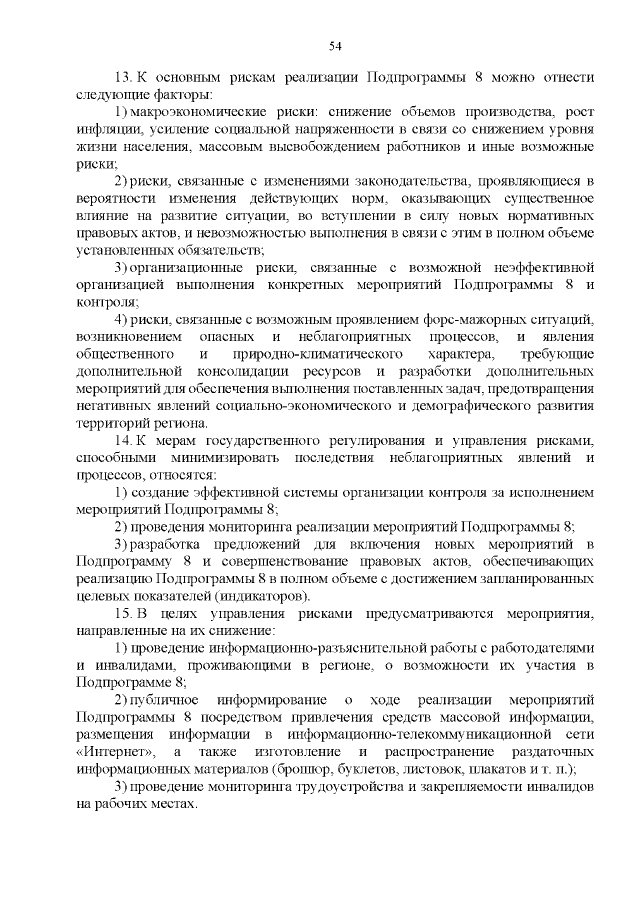 54

13. К основным рискам реализации Подпрограммы 8 можно отнести следующие факторы:

1) макроэкономические риски: снижение объемов производства, рост инфляции, усиление социальной напряженности в связи со снижением уровня жизни населения, массовым высвобождением работников и иные возможные риски;

2) риски, связанные с изменениями законодательства, проявляющиеся в вероятности изменения действующих норм, оказывающих существенное влияние на развитие ситуации, во вступлении в силу новых нормативных правовых актов, и невозможностью выполнения в связи с этим в полном объеме установленных обязательств;

3) организационные риски, связанные с возможной неэффективной организацией выполнения конкретных мероприятий Подпрограммы 8 и контроля;

4) риски, связанные с возможным проявлением форс-мажорных ситуаций, возникновением опасных и неблагоприятных процессов, и явления общественного и природно-климатического характера, требующие дополнительной консолидации ресурсов и разработки дополнительных мероприятий для обеспечения выполнения поставленных задач, предотвращения негативных явлений социально-экономического и демографического развития территорий региона.

14. К мерам государственного регулирования и управления рисками, способными минимизировать последствия неблагоприятных явлений и процессов, относятся:

1) создание эффективной системы организации контроля за исполнением мероприятий Подпрограммы 8;

2) проведения мониторинга реализации мероприятий Подпрограммы 8;

3) разработка предложений для включения новых мероприятий в Подпрограмму 8 и совершенствование правовых актов, обеспечивающих реализацию Подпрограммы 8 в полном объеме с достижением запланированных целевых показателей (индикаторов).

15. В целях управления рисками предусматриваются мероприятия, направленные на их снижение:

1) проведение информационно-разъяснительной работы с работодателями и инвалидами, проживающими в регионе, о возможности их участия в Подпрограмме 8;

2) публичное информирование о ходе реализации мероприятий Подпрограммы 8 посредством привлечения средств массовой информации, размещения информации в информационно-телекоммуникационной сети «Интернет», а также изготовление и распространение раздаточных информационных материалов (брошюр, буклетов, листовок, плакатов и т. п.);

3) проведение мониторинга трудоустройства и закрепляемости инвалидов на рабочих местах.